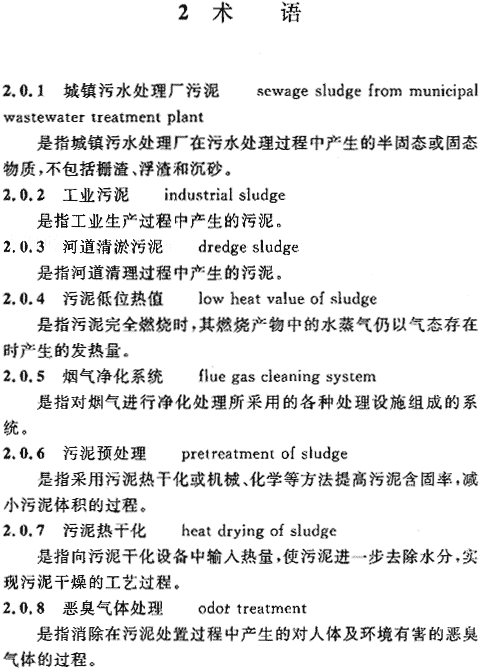 2 术　语

2.0.1 城镇污水处理厂污泥　sewage sludge from municipal wastewater treatment plant

是指城镇污水处理厂在污水处理过程中产生的半固态或固态物质，不包括栅渣、浮渣和沉砂。

2.0.2 工业污泥　industrial sludge

是指工业生产过程中产生的污泥。

2.0.3 河道清淤污泥　dredge sludge

是指河道清理过程中产生的污泥。

2.0.4 污泥低位热值　low heat value of sludge

是指污泥完全燃烧时，其燃烧产物中的水蒸气仍以气态存在时产生的发热量。

2.0.5 烟气净化系统　flue gas cleaning system

是指对烟气进行净化处理所采用的各种处理设施组成的系统。

2.0.6 污泥预处理　pretreatment of sludge

是指采用污泥热干化或机械、化学等方法提高污泥含固率，减小污泥体积的过程。

2.0.7 污泥热干化　heat drying of sludge

是指向污泥干化设备中输入热量，使污泥进一步去除水分，实现污泥干燥的工艺过程。

2.0.8 恶臭气体处理　odot treatment

是指消除在污泥处置过程中产生的对人体及环境有害的恶臭气体的过程。